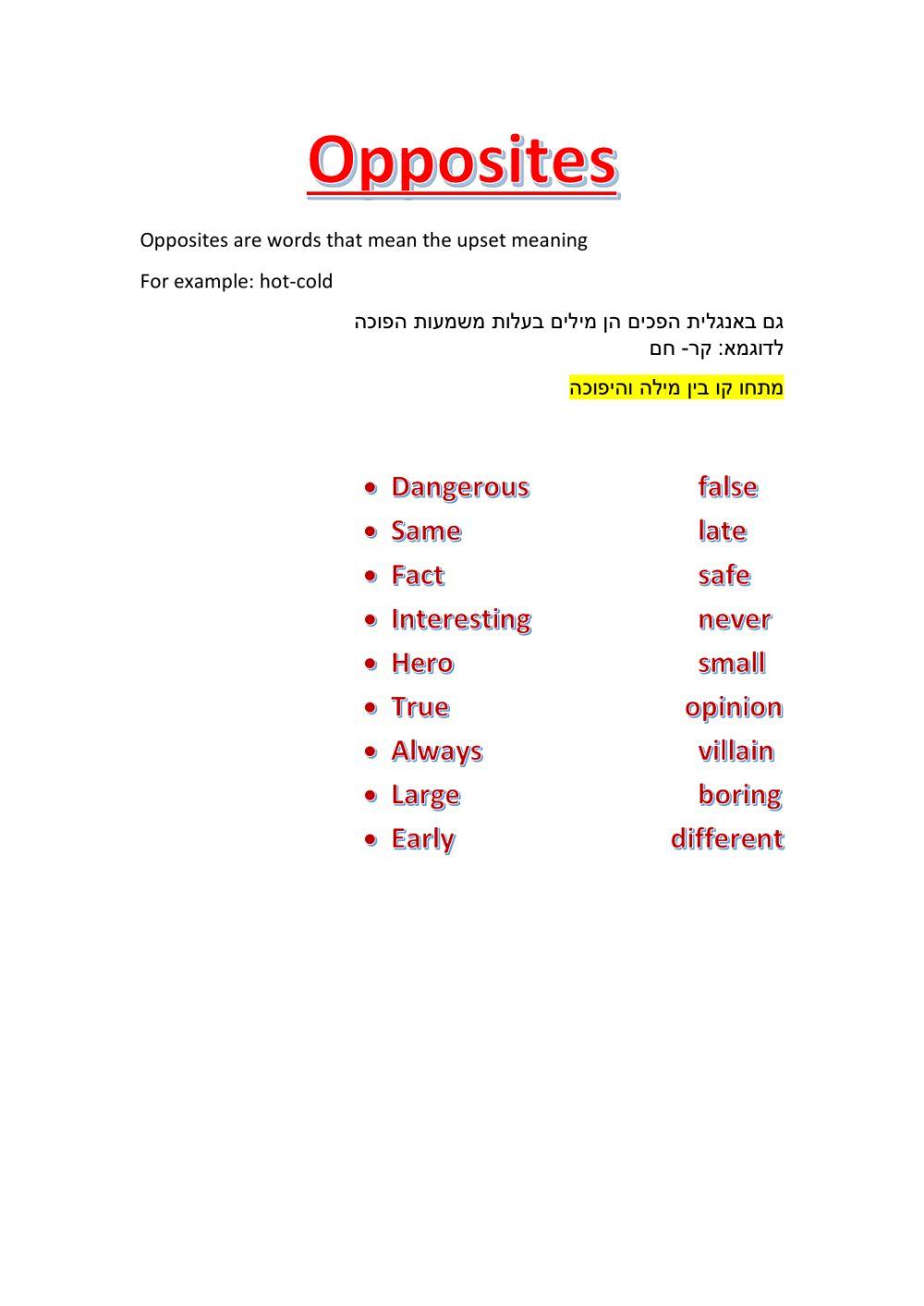 Opposites

Opposites are words that mean the upset meaning

For example: hot-cold

גם באנגלית הפכים הן מילים בעלות משמעות הפוכה
לדוגמא: קר- חם

מתחו קו בין מילה והיפוכה

• Dangerous
• Same
• Fact
• Interesting
• Hero
• True
• Always
• Large
• Early

false
late
safe
never
small
opinion
villain
boring
different